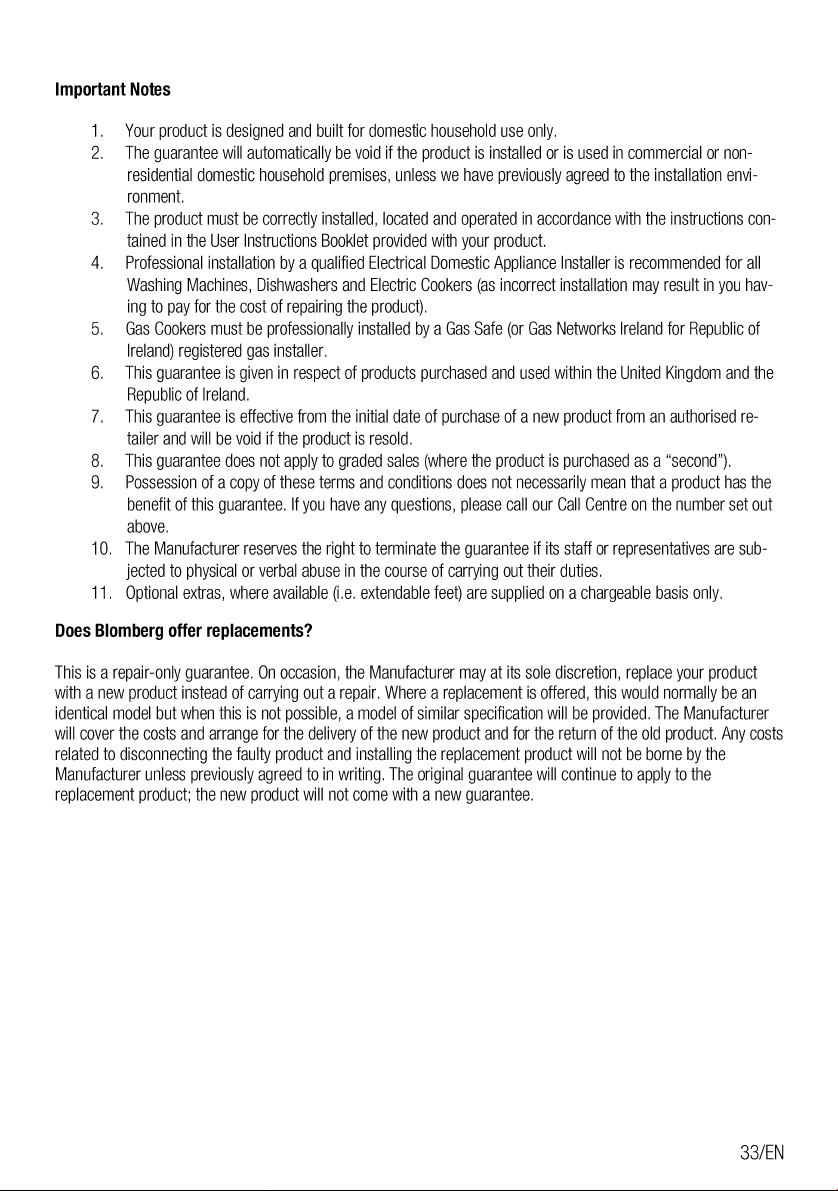 Important Notes

1. Your product is designed and built for domestic household use only.
2. The guarantee will automatically be void if the product is installed or is used in commercial or non-residential domestic household premises, unless we have previously agreed to the installation environment.
3. The product must be correctly installed, located and operated in accordance with the instructions contained in the User Instructions Booklet provided with your product.
4. Professional installation by a qualified Electrical Domestic Appliance Installer is recommended for all Washing Machines, Dishwashers and Electric Cookers (as incorrect installation may result in you having to pay for the cost of repairing the product).
5. Gas Cookers must be professionally installed by a Gas Safe (or Gas Networks Ireland for Republic of Ireland) registered gas installer.
6. This guarantee is given in respect of products purchased and used within the United Kingdom and the Republic of Ireland.
7. This guarantee is effective from the initial date of purchase of a new product from an authorised retailer and will be void if the product is resold.
8. This guarantee does not apply to graded sales (where the product is purchased as a "second").
9. Possession of a copy of these terms and conditions does not necessarily mean that a product has the benefit of this guarantee. If you have any questions, please call our Call Centre on the number set out above.
10. The Manufacturer reserves the right to terminate the guarantee if its staff or representatives are subjected to physical or verbal abuse in the course of carrying out their duties.
11. Optional extras, where available (i.e. extendable feet) are supplied on a chargeable basis only.

Does Blomberg offer replacements?

This is a repair-only guarantee. On occasion, the Manufacturer may at its sole discretion, replace your product with a new product instead of carrying out a repair. Where a replacement is offered, this would normally be an identical model but when this is not possible, a model of similar specification will be provided. The Manufacturer will cover the costs and arrange for the delivery of the new product and for the return of the old product. Any costs related to disconnecting the faulty product and installing the replacement product will not be borne by the Manufacturer unless previously agreed to in writing. The original guarantee will continue to apply to the replacement product; the new product will not come with a new guarantee.

33/EN